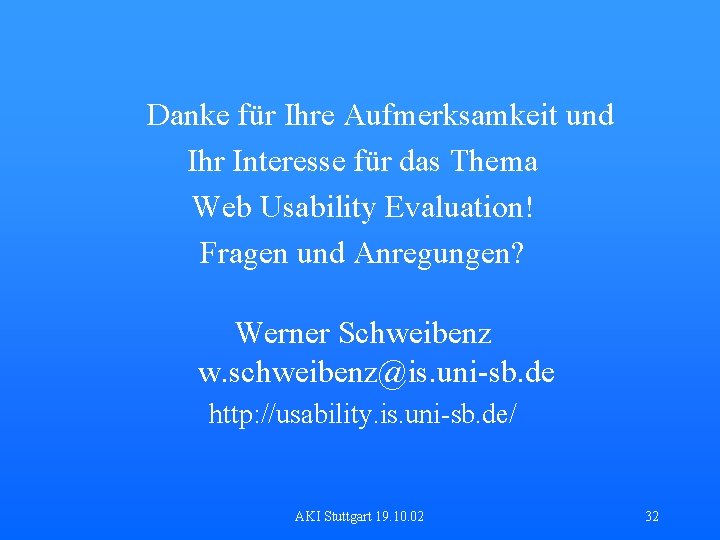 Danke für Ihre Aufmerksamkeit und
Ihr Interesse für das Thema
Web Usability Evaluation!
Fragen und Anregungen?

Werner Schweibenz
w.schweibenz@is.uni-sb.de
http://usability.is.uni-sb.de/

AKI Stuttgart 19.10.02

32